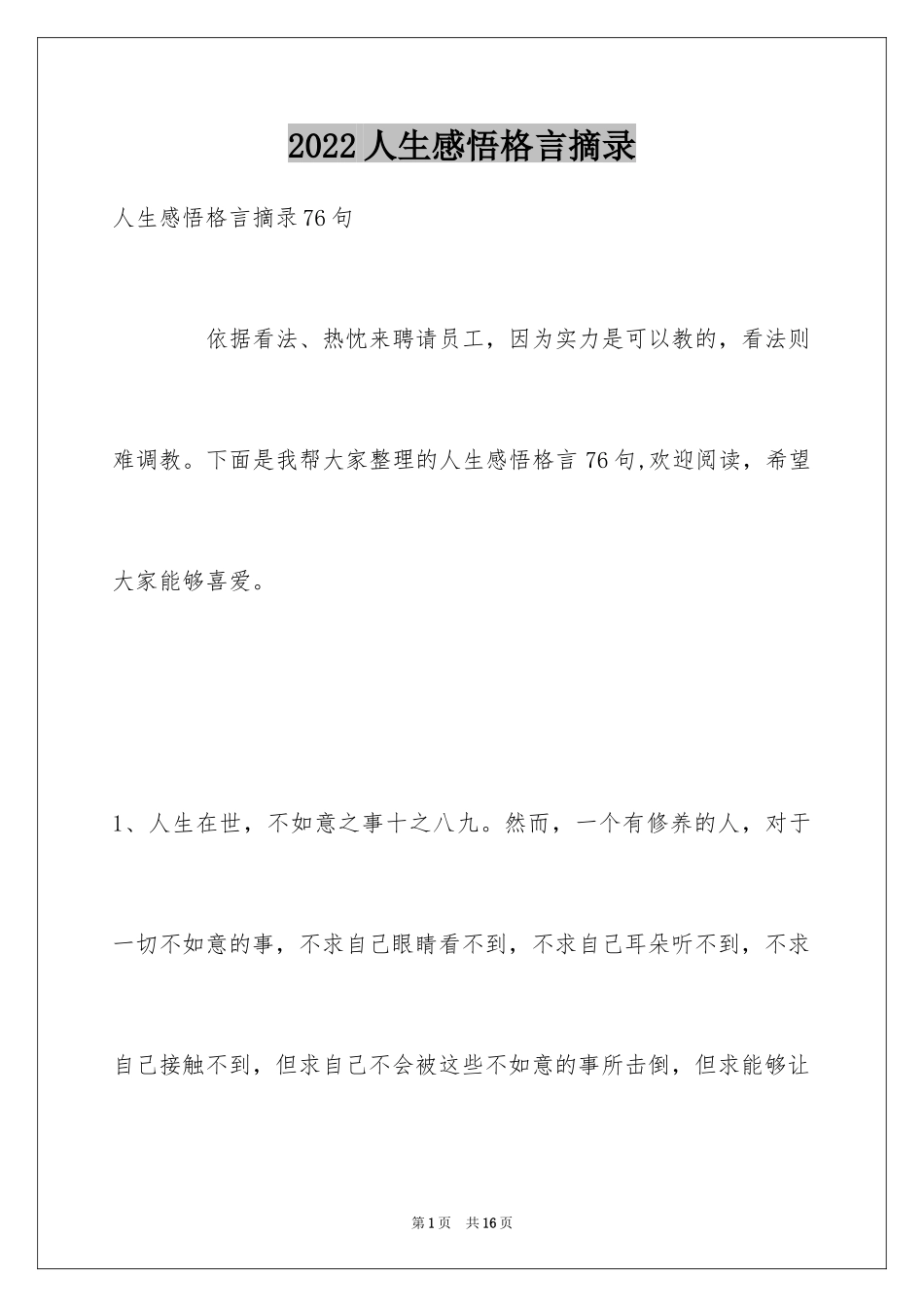 2022人生感悟格言摘录

人生感悟格言摘录76句

依据看法、热忱来聘请员工，因为实力是可以教的，看法则难调教。下面是我帮大家整理的人生感悟格言76句,欢迎阅读，希望大家能够喜爱。

1、人生在世，不如意之事十之八九。然而，一个有修养的人，对于一切不如意的事，不求自己眼睛看不到，不求自己耳朵听不到，不求自己接触不到，但求自己不会被这些不如意的事所击倒，但求能够让

第1页 共16页